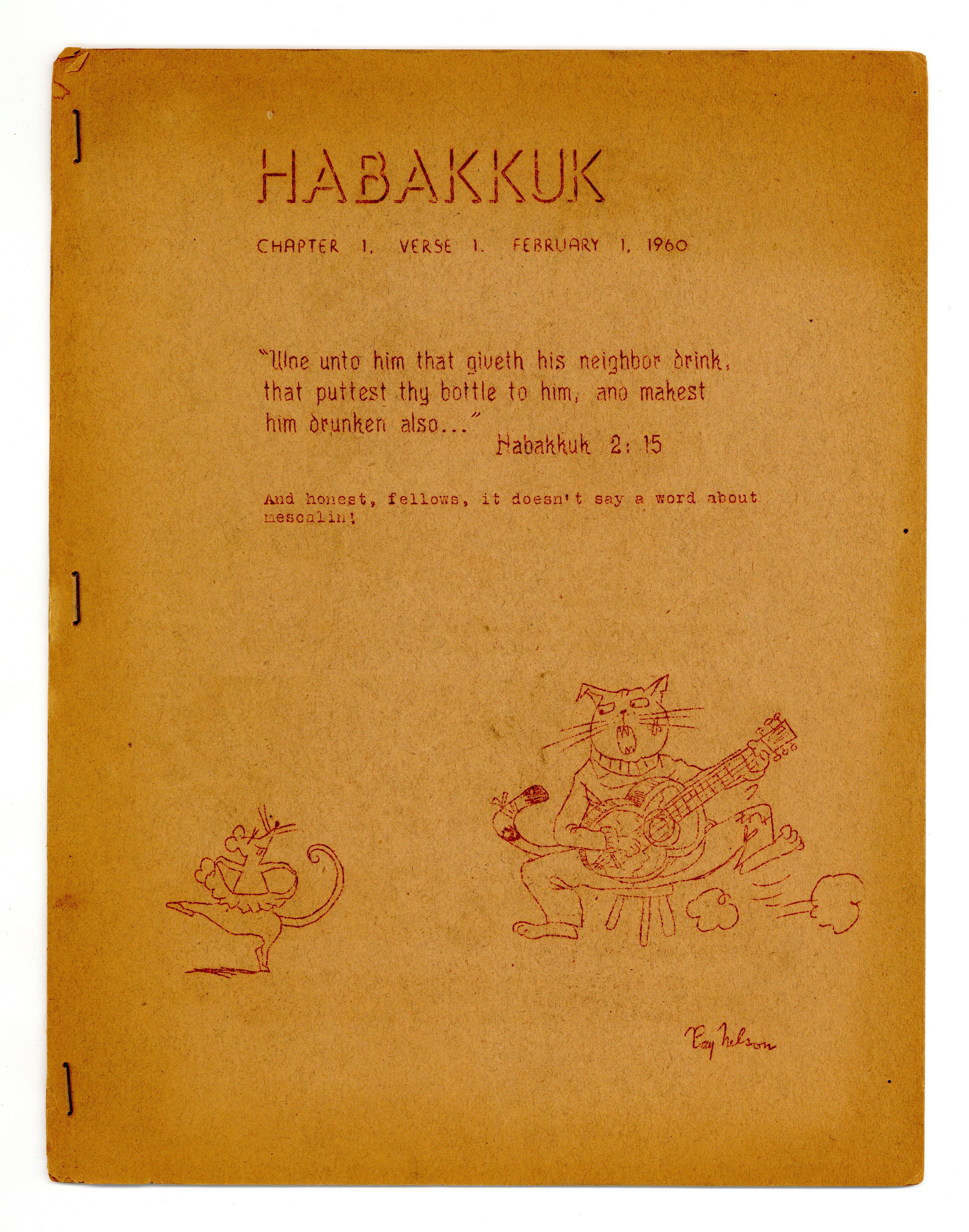 HABAKKUK

CHAPTER 1, VERSE 1. FEBRUARY 1, 1960

"Woe unto him that giveth his neighbor drink, that puttest thy bottle to him, and makest him drunken also..."
Habakkuk 2: 15

And honest, fellows, it doesn't say a word about mescalin!

Ray Nelson